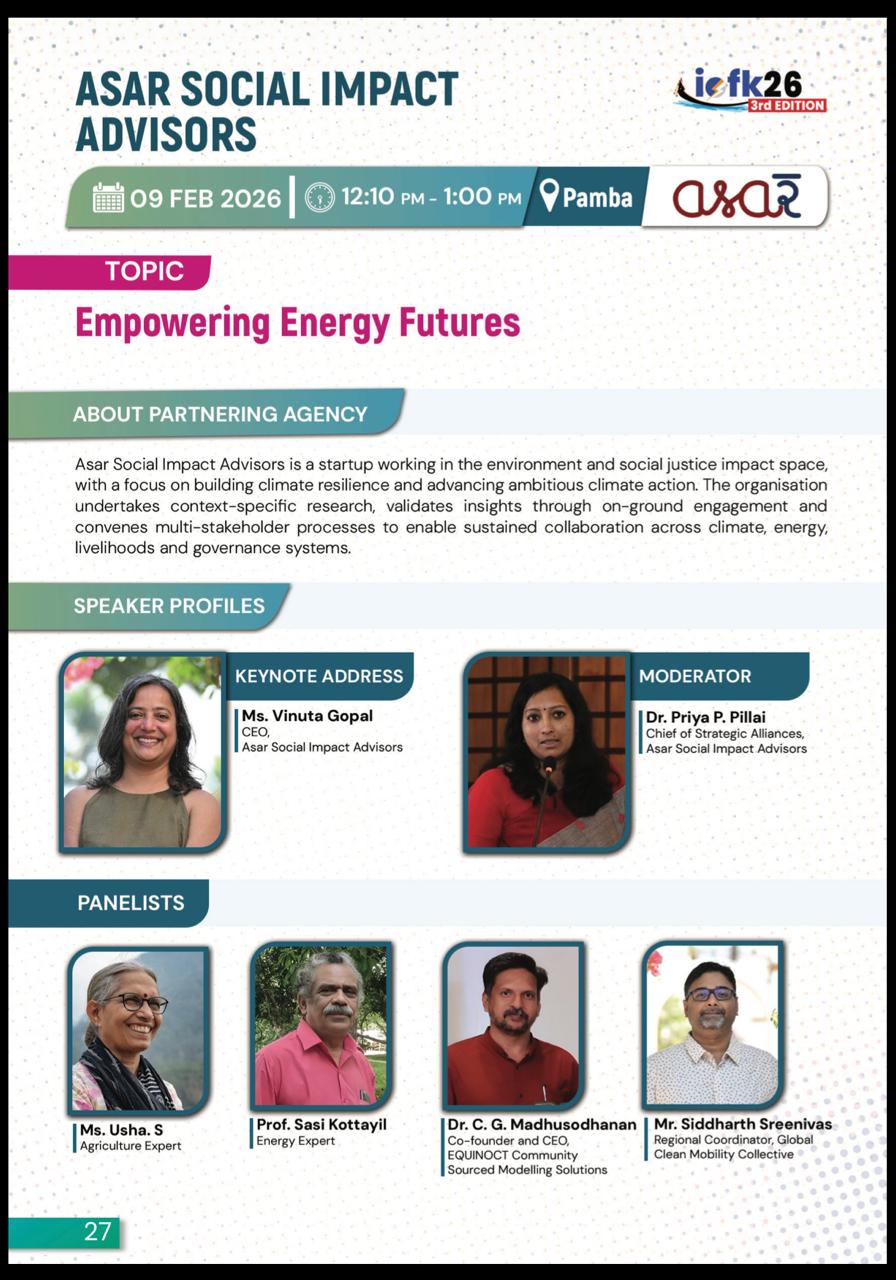 ASAR SOCIAL IMPACT ADVISORS

iefk26 3rd EDITION

09 FEB 2026 | 12:10 PM - 1:00 PM Pamba asar

TOPIC

Empowering Energy Futures

ABOUT PARTNERING AGENCY

Asar Social Impact Advisors is a startup working in the environment and social justice impact space, with a focus on building climate resilience and advancing ambitious climate action. The organisation undertakes context-specific research, validates insights through on-ground engagement and convenes multi-stakeholder processes to enable sustained collaboration across climate, energy, livelihoods and governance systems.

SPEAKER PROFILES

KEYNOTE ADDRESS

Ms. Vinuta Gopal
CEO,
Asar Social Impact Advisors

MODERATOR

Dr. Priya P. Pillai
Chief of Strategic Alliances,
Asar Social Impact Advisors

PANELISTS

Ms. Usha. S
Agriculture Expert

Prof. Sasi Kottayil
Energy Expert

Dr. C. G. Madhusodhanan
Co-founder and CEO,
EQUINOCT Community Sourced Modelling Solutions

Mr. Siddharth Sreenivas
Regional Coordinator, Global Clean Mobility Collective

27